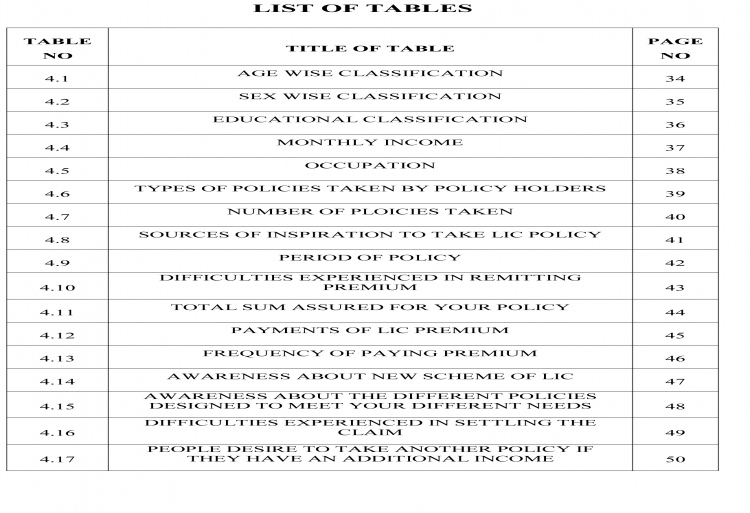 LIST OF TABLES

| TABLE NO | TITLE OF TABLE | PAGE NO |
|---|---|---|
| 4.1 | AGE WISE CLASSIFICATION | 34 |
| 4.2 | SEX WISE CLASSIFICATION | 35 |
| 4.3 | EDUCATIONAL CLASSIFICATION | 36 |
| 4.4 | MONTHLY INCOME | 37 |
| 4.5 | OCCUPATION | 38 |
| 4.6 | TYPES OF POLICIES TAKEN BY POLICY HOLDERS | 39 |
| 4.7 | NUMBER OF PLOICIES TAKEN | 40 |
| 4.8 | SOURCES OF INSPIRATION TO TAKE LIC POLICY | 41 |
| 4.9 | PERIOD OF POLICY | 42 |
| 4.10 | DIFFICULTIES EXPERIENCED IN REMITTING PREMIUM | 43 |
| 4.11 | TOTAL SUM ASSURED FOR YOUR POLICY | 44 |
| 4.12 | PAYMENTS OF LIC PREMIUM | 45 |
| 4.13 | FREQUENCY OF PAYING PREMIUM | 46 |
| 4.14 | AWARENESS ABOUT NEW SCHEME OF LIC | 47 |
| 4.15 | AWARENESS ABOUT THE DIFFERENT POLICIES DESIGNED TO MEET YOUR DIFFERENT NEEDS | 48 |
| 4.16 | DIFFICULTIES EXPERIENCED IN SETTLING THE CLAIM | 49 |
| 4.17 | PEOPLE DESIRE TO TAKE ANOTHER POLICY IF THEY HAVE AN ADDITIONAL INCOME | 50 |